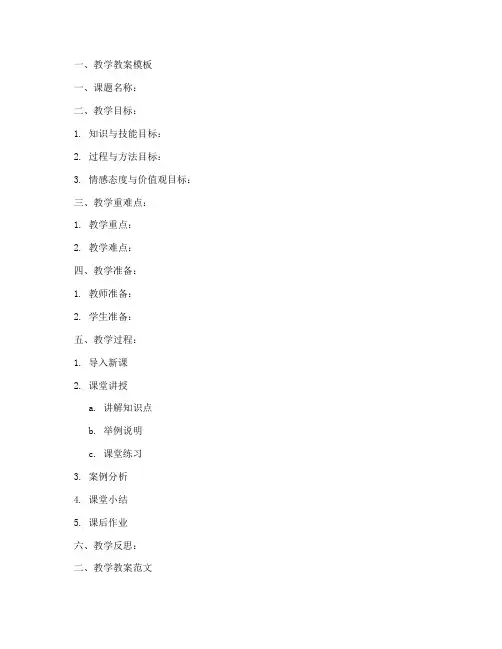 一、教学教案模板

一、课题名称：

二、教学目标：

1. 知识与技能目标：

2. 过程与方法目标：

3. 情感态度与价值观目标：

三、教学重难点：

1. 教学重点：

2. 教学难点：

四、教学准备：

1. 教师准备：

2. 学生准备：

五、教学过程：

1. 导入新课

2. 课堂讲授

a. 讲解知识点

b. 举例说明

c. 课堂练习

3. 案例分析

4. 课堂小结

5. 课后作业

六、教学反思：

二、教学教案范文